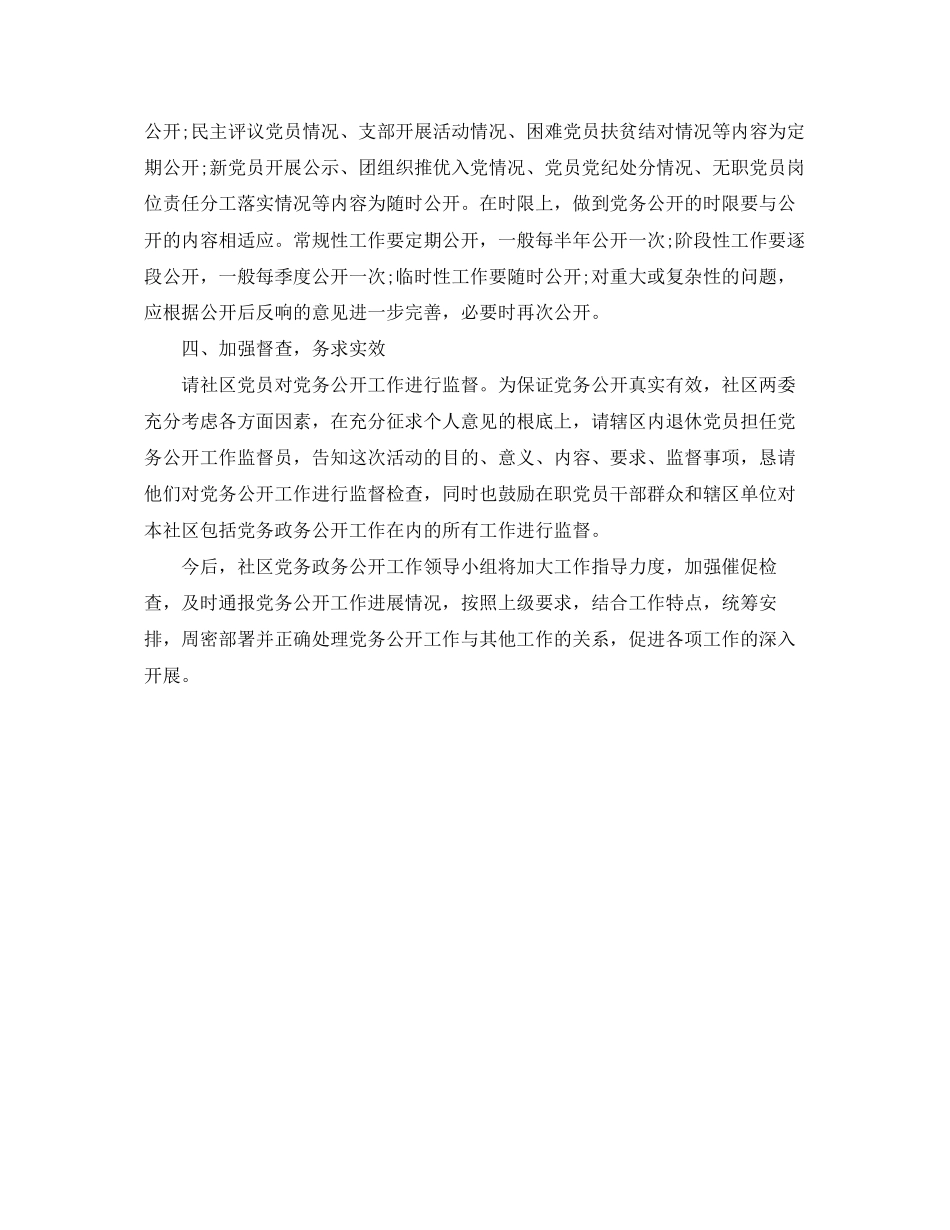 公开;民主评议党员情况、支部开展活动情况、困难党员扶贫结对情况等内容为定期公开;新党员开展公示、团组织推优入党情况、党员党纪处分情况、无职党员岗位责任分工落实情况等内容为随时公开。在时限上，做到党务公开的时限要与公开的内容相适应。常规性工作要定期公开，一般每半年公开一次;阶段性工作要逐段公开，一般每季度公开一次;临时性工作要随时公开;对重大或复杂性的问题，应根据公开后反响的意见进一步完善，必要时再次公开。

四、加强督查，务求实效

请社区党员对党务公开工作进行监督。为保证党务公开真实有效，社区两委充分考虑各方面因素，在充分征求个人意见的根底上，请辖区内退休党员担任党务公开工作监督员，告知这次活动的目的、意义、内容、要求、监督事项，恳请他们对党务公开工作进行监督检查，同时也鼓励在职党员干部群众和辖区单位对本社区包括党务政务公开工作在内的所有工作进行监督。

今后，社区党务政务公开工作领导小组将加大工作指导力度，加强催促检查，及时通报党务公开工作进展情况，按照上级要求，结合工作特点，统筹安排，周密部署并正确处理党务公开工作与其他工作的关系，促进各项工作的深入开展。